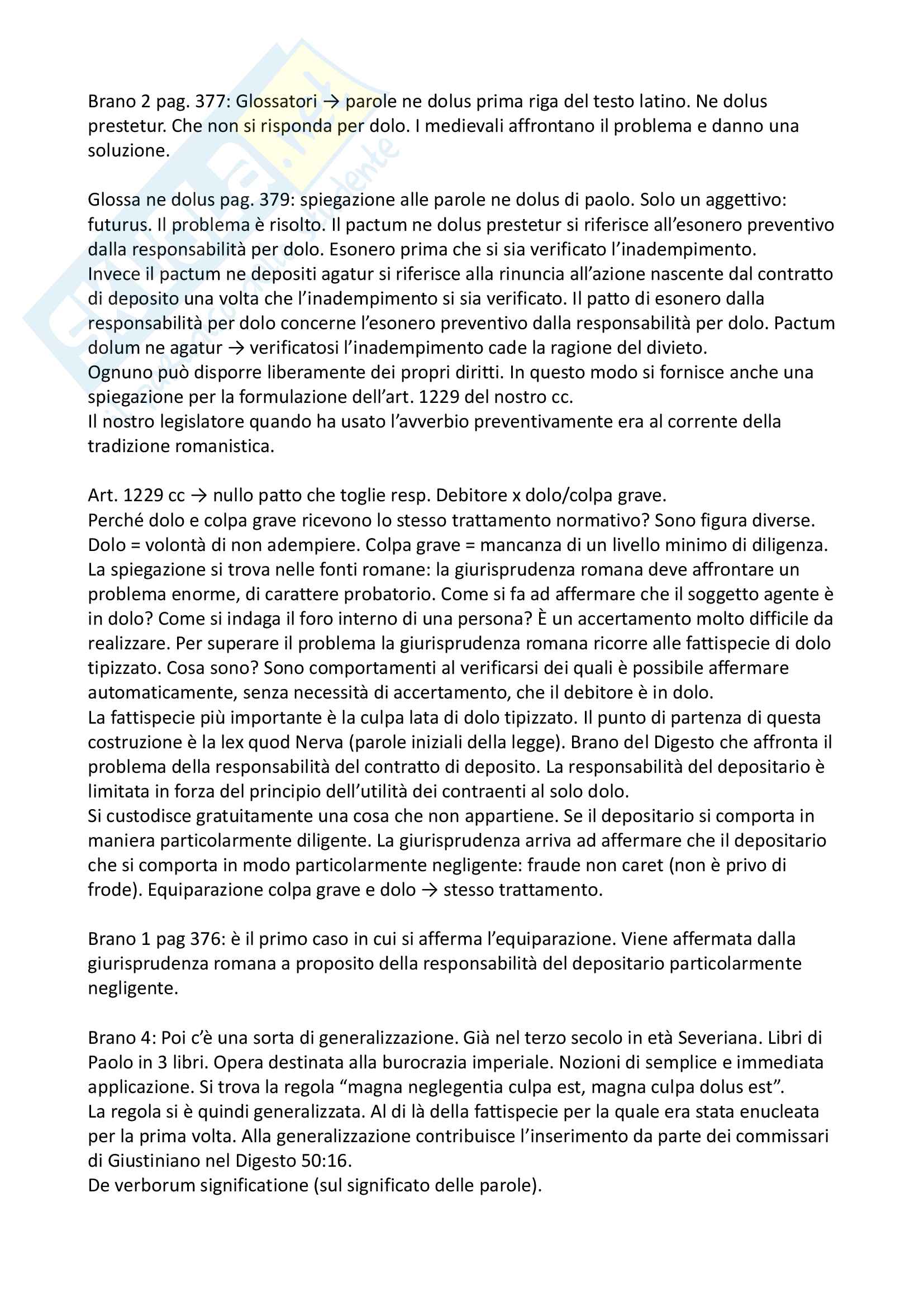 Brano 2 pag. 377: Glossatori → parole ne dolus prima riga del testo latino. Ne dolus prestetur. Che non si risponda per dolo. I medievali affrontano il problema e danno una soluzione.

Glossa ne dolus pag. 379: spiegazione alle parole ne dolus di paolo. Solo un aggettivo: futurus. Il problema è risolto. Il pactum ne dolus prestetur si riferisce all'esonero preventivo dalla responsabilità per dolo. Esonero prima che si sia verificato l'inadempimento.
Invece il pactum ne depositi agatur si riferisce alla rinuncia all'azione nascente dal contratto di deposito una volta che l'inadempimento si sia verificato. Il patto di esonero dalla responsabilità per dolo concerne l'esonero preventivo dalla responsabilità per dolo. Pactum dolum ne agatur → verificatosi l'inadempimento cade la ragione del divieto.
Ognuno può disporre liberamente dei propri diritti. In questo modo si fornisce anche una spiegazione per la formulazione dell'art. 1229 del nostro cc.
Il nostro legislatore quando ha usato l'avverbio preventivamente era al corrente della tradizione romanistica.

Art. 1229 cc → nullo patto che toglie resp. Debitore x dolo/colpa grave.
Perché dolo e colpa grave ricevono lo stesso trattamento normativo? Sono figura diverse.
Dolo = volontà di non adempiere. Colpa grave = mancanza di un livello minimo di diligenza.
La spiegazione si trova nelle fonti romane: la giurisprudenza romana deve affrontare un problema enorme, di carattere probatorio. Come si fa ad affermare che il soggetto agente è in dolo? Come si indaga il foro interno di una persona? È un accertamento molto difficile da realizzare. Per superare il problema la giurisprudenza romana ricorre alle fattispecie di dolo tipizzato. Cosa sono? Sono comportamenti al verificarsi dei quali è possibile affermare automaticamente, senza necessità di accertamento, che il debitore è in dolo.
La fattispecie più importante è la culpa lata di dolo tipizzato. Il punto di partenza di questa costruzione è la lex quod Nerva (parole iniziali della legge). Brano del Digesto che affronta il problema della responsabilità del contratto di deposito. La responsabilità del depositario è limitata in forza del principio dell'utilità dei contraenti al solo dolo.
Si custodisce gratuitamente una cosa che non appartiene. Se il depositario si comporta in maniera particolarmente diligente. La giurisprudenza arriva ad affermare che il depositario che si comporta in modo particolarmente negligente: fraude non caret (non è privo di frode). Equiparazione colpa grave e dolo → stesso trattamento.

Brano 1 pag 376: è il primo caso in cui si afferma l'equiparazione. Viene affermata dalla giurisprudenza romana a proposito della responsabilità del depositario particolarmente negligente.

Brano 4: Poi c'è una sorta di generalizzazione. Già nel terzo secolo in età Severiana. Libri di Paolo in 3 libri. Opera destinata alla burocrazia imperiale. Nozioni di semplice e immediata applicazione. Si trova la regola "magna neglegentia culpa est, magna culpa dolus est".
La regola si è quindi generalizzata. Al di là della fattispecie per la quale era stata enucleata per la prima volta. Alla generalizzazione contribuisce l'inserimento da parte dei commissari di Giustiniano nel Digesto 50:16.
De verborum significatione (sul significato delle parole).